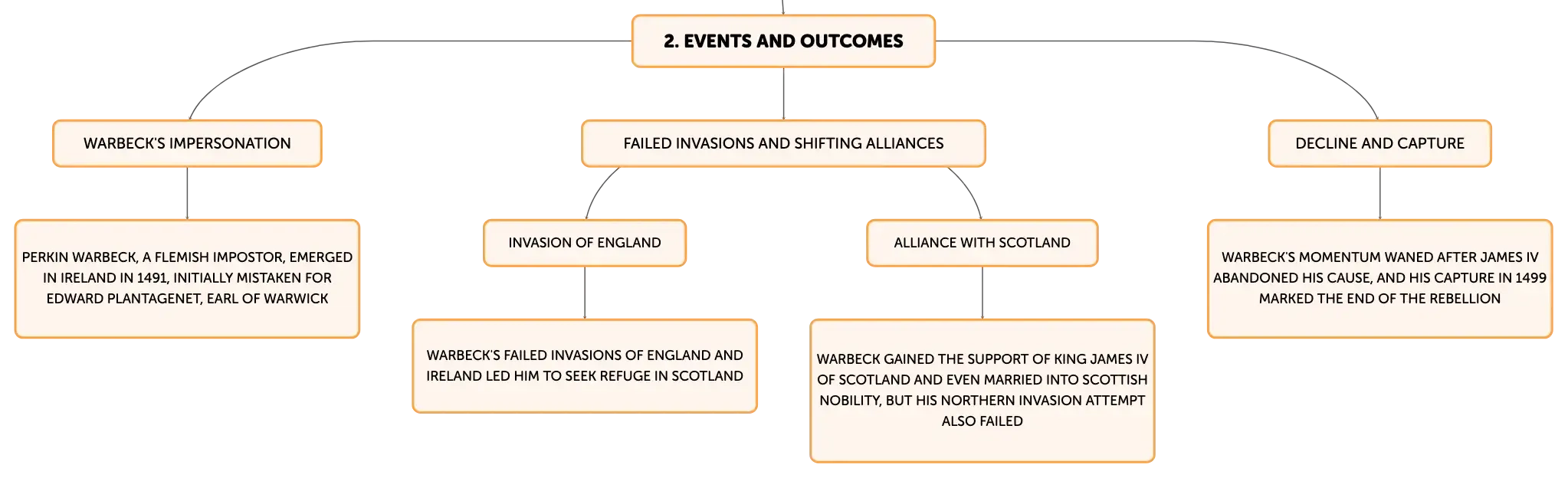 2. EVENTS AND OUTCOMES

WARBECK'S IMPERSONATION

PERKIN WARBECK, A FLEMISH IMPOSTOR, EMERGED IN IRELAND IN 1491, INITIALLY MISTAKEN FOR EDWARD PLANTAGENET, EARL OF WARWICK

FAILED INVASIONS AND SHIFTING ALLIANCES

INVASION OF ENGLAND

WARBECK'S FAILED INVASIONS OF ENGLAND AND IRELAND LED HIM TO SEEK REFUGE IN SCOTLAND

ALLIANCE WITH SCOTLAND

WARBECK GAINED THE SUPPORT OF KING JAMES IV OF SCOTLAND AND EVEN MARRIED INTO SCOTTISH NOBILITY, BUT HIS NORTHERN INVASION ATTEMPT ALSO FAILED

DECLINE AND CAPTURE

WARBECK'S MOMENTUM WANED AFTER JAMES IV ABANDONED HIS CAUSE, AND HIS CAPTURE IN 1499 MARKED THE END OF THE REBELLION